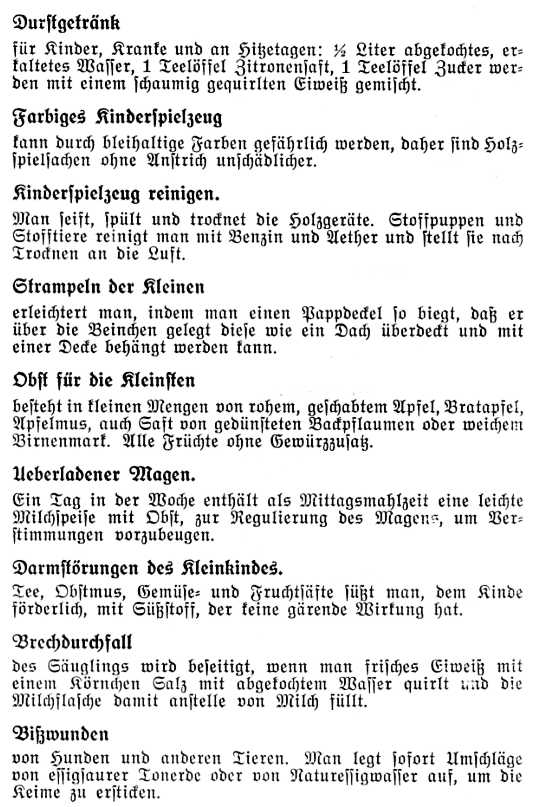 Durstgetränk

für Kinder, Kranke und an Hitzetagen: ½ Liter abgekochtes, erkaltetes Wasser, 1 Teelöffel Zitronensaft, 1 Teelöffel Zucker werden mit einem schaumig gequirlten Eiweiß gemischt.

Farbiges Kinderspielzeug

kann durch bleihaltige Farben gefährlich werden, daher sind Holzspielsachen ohne Anstrich unschädlicher.

Kinderspielzeug reinigen.

Man seift, spült und trocknet die Holzgeräte. Stoffpuppen und Stofftiere reinigt man mit Benzin und Aether und stellt sie nach Trocknen an die Luft.

Strampeln der Kleinen

erleichtert man, indem man einen Pappdeckel so biegt, daß er über die Beinchen gelegt diese wie ein Dach überdeckt und mit einer Decke behängt werden kann.

Obst für die Kleinsten

besteht in kleinen Mengen von rohem, geschabtem Apfel, Bratapfel, Apfelmus, auch Saft von gedünsteten Backpflaumen oder weichem Birnenmark. Alle Früchte ohne Gewürzzusatz.

Ueberladener Magen.

Ein Tag in der Woche enthält als Mittagsmahlzeit eine leichte Milchspeise mit Obst, zur Regulierung des Magens, um Verstimmungen vorzubeugen.

Darmstörungen des Kleinkindes.

Tee, Obstmus, Gemüse- und Fruchtsäfte süßt man, dem Kinde förderlich, mit Süßstoff, der keine gärende Wirkung hat.

Brechdurchfall

des Säuglings wird beseitigt, wenn man frisches Eiweiß mit einem Körnchen Salz mit abgekochtem Wasser quirlt und die Milchflasche damit anstelle von Milch füllt.

Bißwunden

von Hunden und anderen Tieren. Man legt sofort Umschläge von essigsaurer Tonerde oder von Naturessigwasser auf, um die Keime zu ersticken.